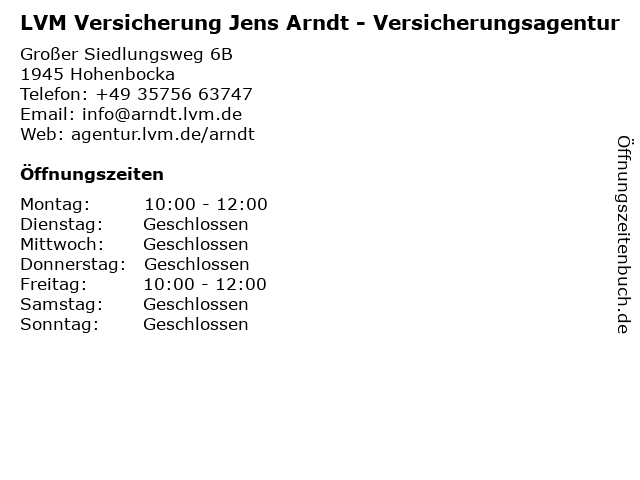 LVM Versicherung Jens Arndt - Versicherungsagentur

Großer Siedlungsweg 6B
1945 Hohenbocka
Telefon: +49 35756 63747
Email: info@arndt.lvm.de
Web: agentur.lvm.de/arndt

Öffnungszeiten

Montag: 10:00 - 12:00
Dienstag: Geschlossen
Mittwoch: Geschlossen
Donnerstag: Geschlossen
Freitag: 10:00 - 12:00
Samstag: Geschlossen
Sonntag: Geschlossen

Öffnungszeitenbuch.de